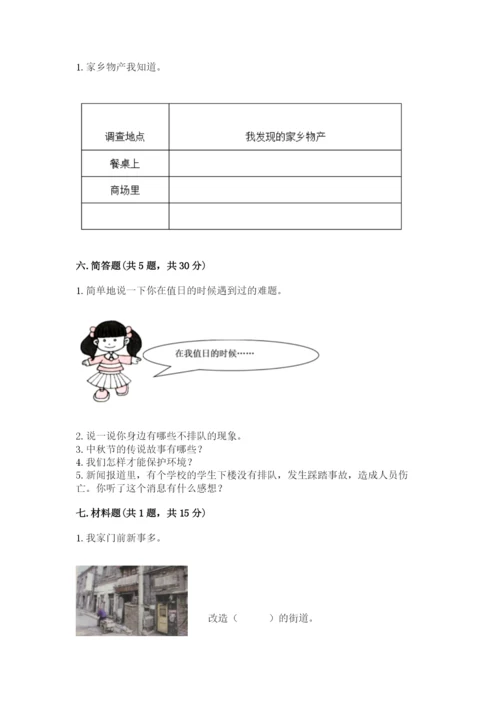 1. 家乡物产我知道。

| 调查地点 | 我发现的家乡物产 |
|---|---|
| 餐桌上 | |
| 商场里 | |
| | |

六. 简答题(共 5 题，共 30 分)

1. 简单地说一下你在值日的时候遇到过的难题。

在我值日的时候……

2. 说一说你身边有哪些不排队的现象。
3. 中秋节的传说故事有哪些？
4. 我们怎样才能保护环境？
5. 新闻报道里，有个学校的学生下楼没有排队，发生踩踏事故，造成人员伤亡。你听了这个消息有什么感想？

七. 材料题(共 1 题，共 15 分)

1. 我家门前新事多。

改造（　　）的街道。